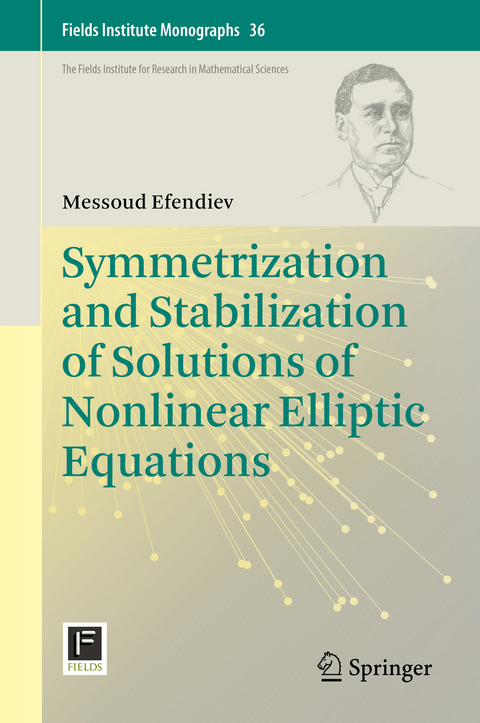 Fields Institute Monographs 36

The Fields Institute for Research in Mathematical Sciences

Messoud Efendiev

Symmetrization and Stabilization of Solutions of Nonlinear Elliptic Equations

F
FIELDS

Springer